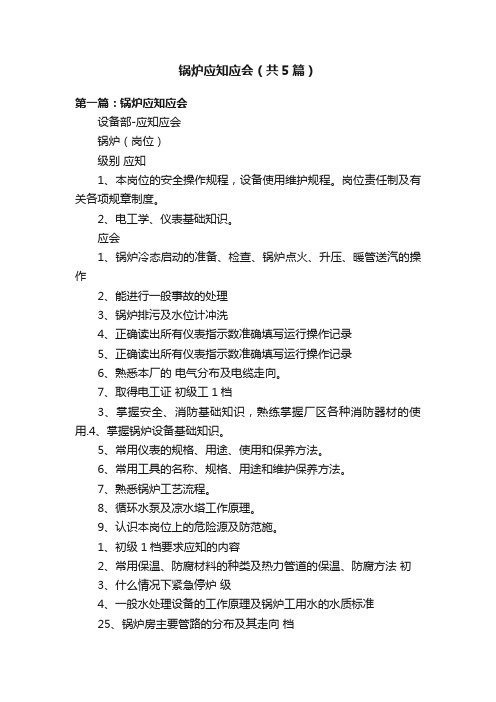 锅炉应知应会（共5篇）

第一篇：锅炉应知应会

设备部-应知应会

锅炉（岗位）

级别 应知

1、本岗位的安全操作规程，设备使用维护规程。岗位责任制及有关各项规章制度。

2、电工学、仪表基础知识。

应会

1、锅炉冷态启动的准备、检查、锅炉点火、升压、暖管送汽的操作

2、能进行一般事故的处理

3、锅炉排污及水位计冲洗

4、正确读出所有仪表指示数准确填写运行操作记录

5、正确读出所有仪表指示数准确填写运行操作记录

6、熟悉本厂的 电气分布及电缆走向。

7、取得电工证 初级工 1 档

3、掌握安全、消防基础知识，熟练掌握厂区各种消防器材的使用.4、掌握锅炉设备基础知识。

5、常用仪表的规格、用途、使用和保养方法。

6、常用工具的名称、规格、用途和维护保养方法。

7、熟悉锅炉工艺流程。

8、循环水泵及凉水塔工作原理。

9、认识本岗位上的危险源及防范施。

1、初级 1 档要求应知的内容

2、常用保温、防腐材料的种类及热力管道的保温、防腐方法 初

3、什么情况下紧急停炉 级

4、一般水处理设备的工作原理及锅炉工用水的水质标准

25、锅炉房主要管路的分布及其走向 档